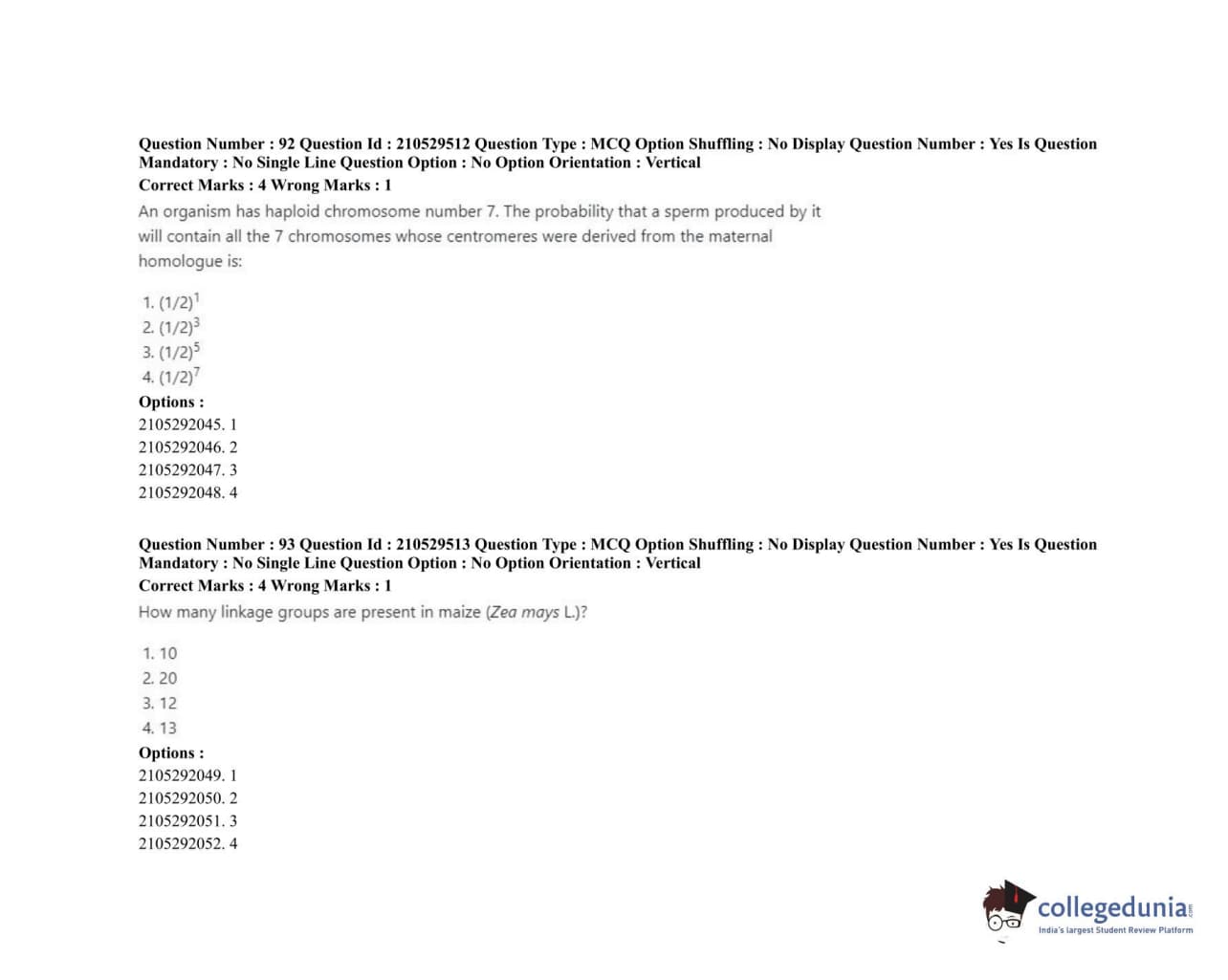 Question Number : 92 Question Id : 210529512 Question Type : MCQ Option Shuffling : No Display Question Number : Yes Is Question Mandatory : No Single Line Question Option : No Option Orientation : Vertical
Correct Marks : 4 Wrong Marks : 1
An organism has haploid chromosome number 7. The probability that a sperm produced by it will contain all the 7 chromosomes whose centromeres were derived from the maternal homologue is:

1. $(1/2)^1$
2. $(1/2)^3$
3. $(1/2)^5$
4. $(1/2)^7$
Options :
2105292045. 1
2105292046. 2
2105292047. 3
2105292048. 4

Question Number : 93 Question Id : 210529513 Question Type : MCQ Option Shuffling : No Display Question Number : Yes Is Question Mandatory : No Single Line Question Option : No Option Orientation : Vertical
Correct Marks : 4 Wrong Marks : 1
How many linkage groups are present in maize (Zea mays L.)?

1. 10
2. 20
3. 12
4. 13
Options :
2105292049. 1
2105292050. 2
2105292051. 3
2105292052. 4

collegedunia.com
India's largest Student Review Platform